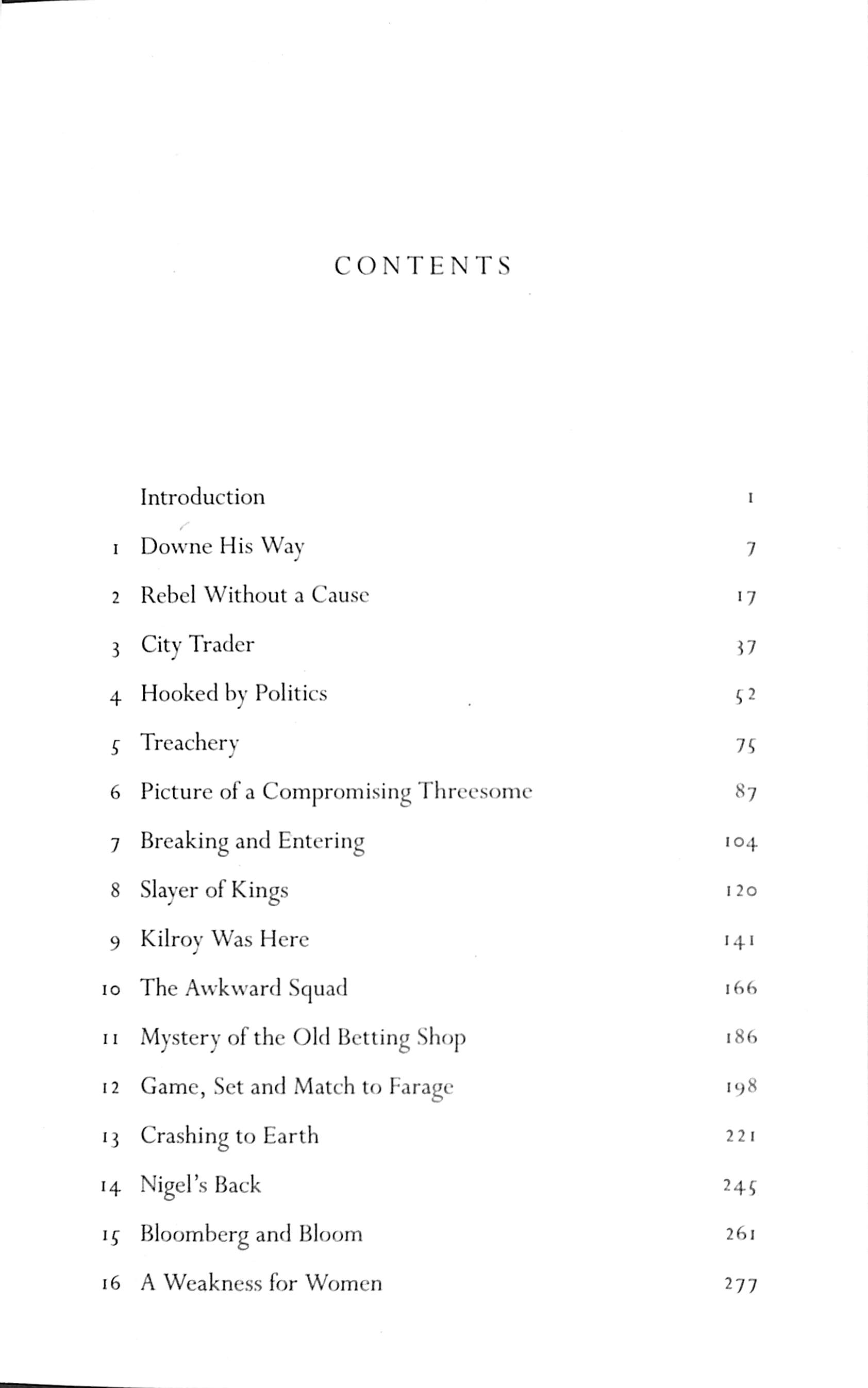 CONTENTS

| | | |
|---|---|---|
| | Introduction | 1 |
| 1 | Downe His Way | 7 |
| 2 | Rebel Without a Cause | 17 |
| 3 | City Trader | 37 |
| 4 | Hooked by Politics | 52 |
| 5 | Treachery | 75 |
| 6 | Picture of a Compromising Threesome | 87 |
| 7 | Breaking and Entering | 104 |
| 8 | Slayer of Kings | 120 |
| 9 | Kilroy Was Here | 141 |
| 10 | The Awkward Squad | 166 |
| 11 | Mystery of the Old Betting Shop | 186 |
| 12 | Game, Set and Match to Farage | 198 |
| 13 | Crashing to Earth | 221 |
| 14 | Nigel's Back | 245 |
| 15 | Bloomberg and Bloom | 261 |
| 16 | A Weakness for Women | 277 |